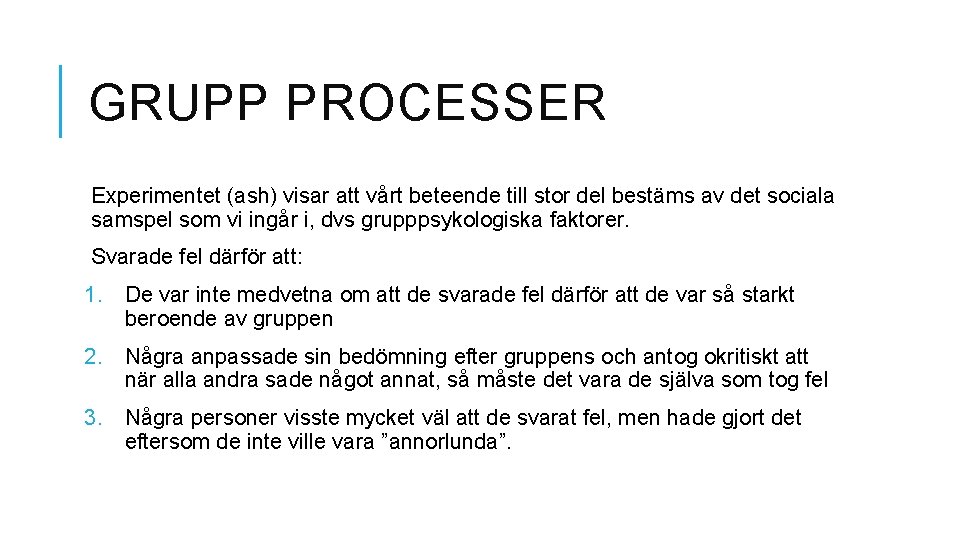 GRUPP PROCESSER

Experimentet (ash) visar att vårt beteende till stor del bestäms av det sociala samspel som vi ingår i, dvs grupppsykologiska faktorer.

Svarade fel därför att:

1. De var inte medvetna om att de svarade fel därför att de var så starkt beroende av gruppen

2. Några anpassade sin bedömning efter gruppens och antog okritiskt att när alla andra sade något annat, så måste det vara de själva som tog fel

3. Några personer visste mycket väl att de svarat fel, men hade gjort det eftersom de inte ville vara ”annorlunda”.